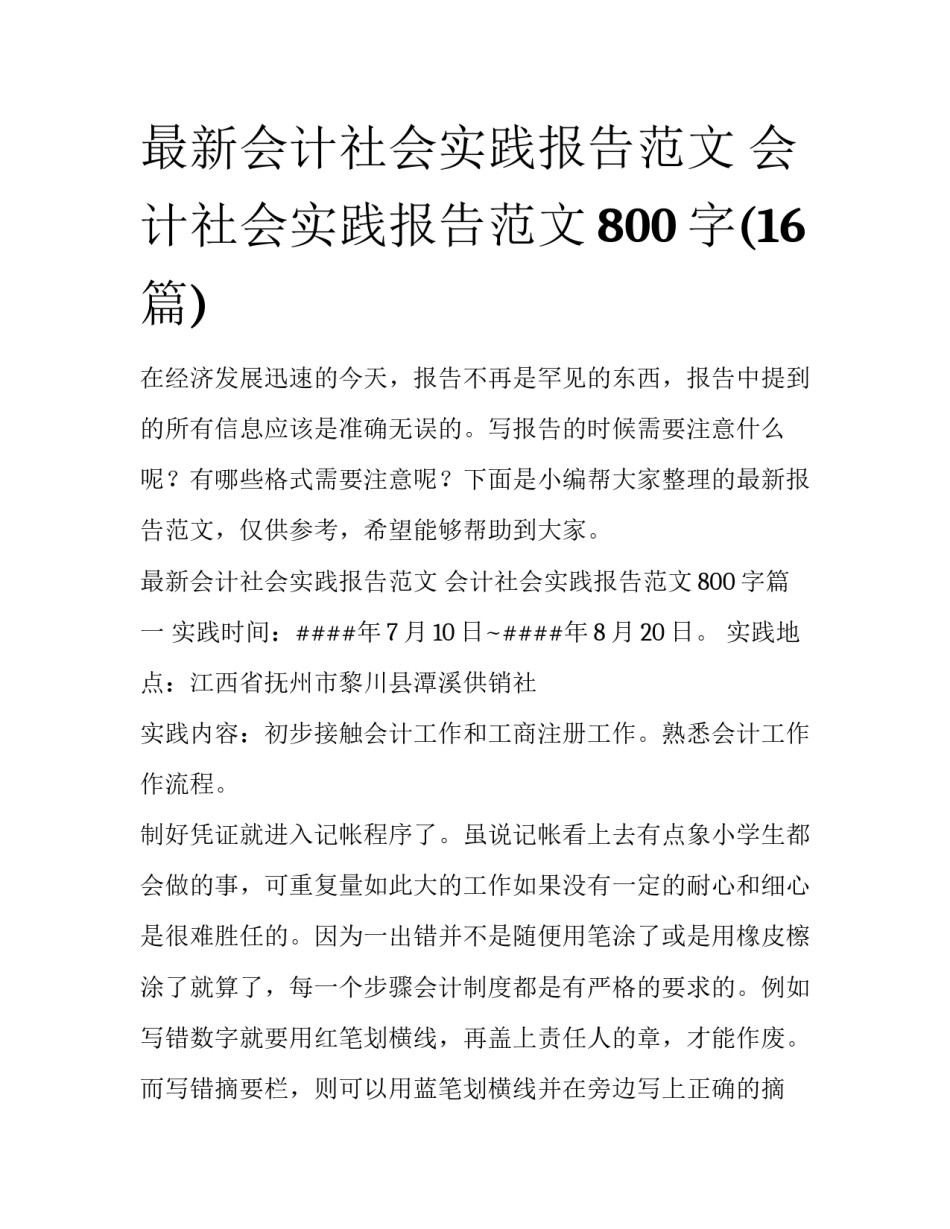 最新会计社会实践报告范文 会计社会实践报告范文800字(16篇)

在经济发展迅速的今天，报告不再是罕见的东西，报告中提到的所有信息应该是准确无误的。写报告的时候需要注意什么呢？有哪些格式需要注意呢？下面是小编帮大家整理的最新报告范文，仅供参考，希望能够帮助到大家。

最新会计社会实践报告范文 会计社会实践报告范文800字篇一 实践时间：####年7月10日~####年8月20日。 实践地点：江西省抚州市黎川县潭溪供销社

实践内容：初步接触会计工作和工商注册工作。熟悉会计工作作流程。

制好凭证就进入记帐程序了。虽说记帐看上去有点象小学生都会做的事，可重复量如此大的工作如果没有一定的耐心和细心是很难胜任的。因为一出错并不是随便用笔涂了或是用橡皮檫涂了就算了，每一个步骤会计制度都是有严格的要求的。例如写错数字就要用红笔划横线，再盖上责任人的章，才能作废。而写错摘要栏，则可以用蓝笔划横线并在旁边写上正确的摘